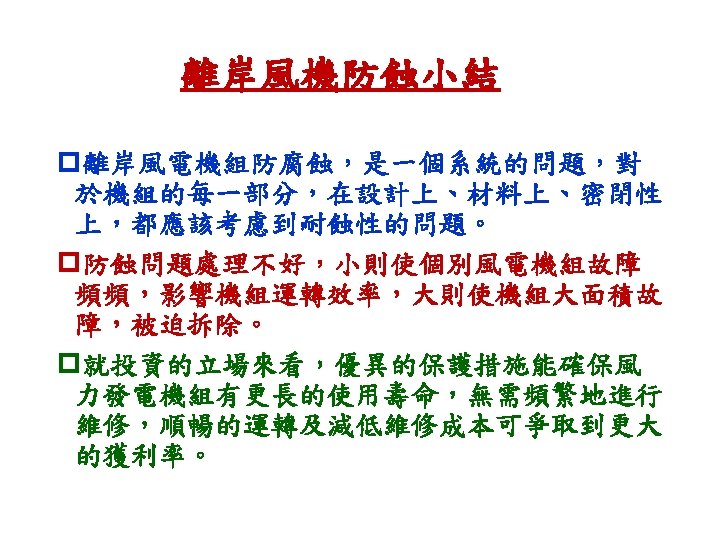 離岸風機防蝕小結

☐離岸風電機組防腐蝕，是一個系統的問題，對於機組的每一部分，在設計上、材料上、密閉性上，都應該考慮到耐蝕性的問題。

☐防蝕問題處理不好，小則使個別風電機組故障頻頻，影響機組運轉效率，大則使機組大面積故障，被迫拆除。

☐就投資的立場來看，優異的保護措施能確保風力發電機組有更長的使用壽命，無需頻繁地進行維修，順暢的運轉及減低維修成本可爭取到更大的獲利率。